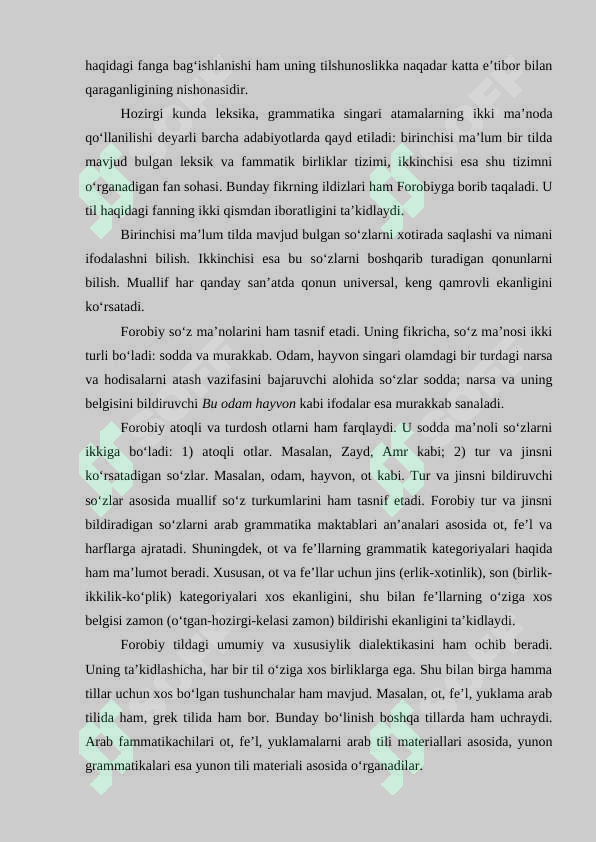 haqidagi fanga bag'ishlanishi ham uning tilshunoslikka naqadar katta e'tibor bilan qaraganligining nishonasidir.

Hozirgi kunda leksika, grammatika singari atamalarning ikki ma'noda qo'llanilishi deyarli barcha adabiyotlarda qayd etiladi: birinchisi ma'lum bir tilda mavjud bulgan leksik va fammatik birliklar tizimi, ikkinchisi esa shu tizimni o'rganadigan fan sohasi. Bunday fikrning ildizlari ham Forobiyga borib taqaladi. U til haqidagi fanning ikki qismdan iboratligini ta'kidlaydi.

Birinchisi ma'lum tilda mavjud bulgan so'zlarni xotirada saqlashi va nimani ifodalashni bilish. Ikkinchisi esa bu so'zlarni boshqarib turadigan qonunlarni bilish. Muallif har qanday san'atda qonun universal, keng qamrovli ekanligini ko'rsatadi.

Forobiy so'z ma'nolarini ham tasnif etadi. Uning fikricha, so'z ma'nosi ikki turli bo'ladi: sodda va murakkab. Odam, hayvon singari olamdagi bir turdagi narsa va hodisalarni atash vazifasini bajaruvchi alohida so'zlar sodda; narsa va uning belgisini bildiruvchi Bu odam hayvon kabi ifodalar esa murakkab sanaladi.

Forobiy atoqli va turdosh otlarni ham farqlaydi. U sodda ma'noli so'zlarni ikkiga bo'ladi: 1) atoqli otlar. Masalan, Zayd, Amr kabi; 2) tur va jinsni ko'rsatadigan so'zlar. Masalan, odam, hayvon, ot kabi. Tur va jinsni bildiruvchi so'zlar asosida muallif so'z turkumlarini ham tasnif etadi. Forobiy tur va jinsni bildiradigan so'zlarni arab grammatika maktablari an'analari asosida ot, fe'l va harflarga ajratadi. Shuningdek, ot va fe'llarning grammatik kategoriyalari haqida ham ma'lumot beradi. Xususan, ot va fe'llar uchun jins (erlik-xotinlik), son (birlik-ikkilik-ko'plik) kategoriyalari xos ekanligini, shu bilan fe'llarning o'ziga xos belgisi zamon (o'tgan-hozirgi-kelasi zamon) bildirishi ekanligini ta'kidlaydi.

Forobiy tildagi umumiy va xususiylik dialektikasini ham ochib beradi. Uning ta'kidlashicha, har bir til o'ziga xos birliklarga ega. Shu bilan birga hamma tillar uchun xos bo'lgan tushunchalar ham mavjud. Masalan, ot, fe'l, yuklama arab tilida ham, grek tilida ham bor. Bunday bo'linish boshqa tillarda ham uchraydi. Arab fammatikachilari ot, fe'l, yuklamalarni arab tili materiallari asosida, yunon grammatikalari esa yunon tili materiali asosida o'rganadilar.